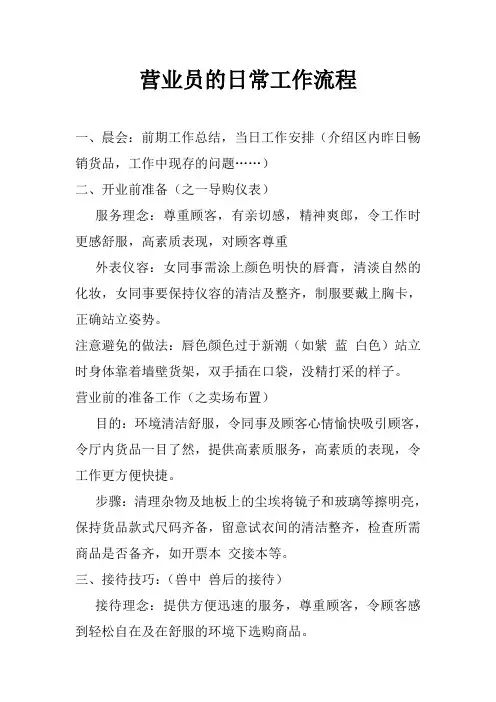 营业员的日常工作流程

一、晨会：前期工作总结，当日工作安排（介绍区内昨日畅销货品，工作中现存的问题……）

二、开业前准备（之一导购仪表）

服务理念：尊重顾客，有亲切感，精神爽郎，令工作时更感舒服，高素质表现，对顾客尊重

外表仪容：女同事需涂上颜色明快的唇膏，清淡自然的化妆，女同事要保持仪容的清洁及整齐，制服要戴上胸卡，正确站立姿势。

注意避免的做法：唇色颜色过于新潮（如紫 蓝 白色）站立时身体靠着墙壁货架，双手插在口袋，没精打采的样子。

营业前的准备工作（之卖场布置）

目的：环境清洁舒服，令同事及顾客心情愉快吸引顾客，令厅内货品一目了然，提供高素质服务，高素质的表现，令工作更方便快捷。

步骤：清理杂物及地板上的尘埃将镜子和玻璃等擦明亮，保持货品款式尺码齐备，留意试衣间的清洁整齐，检查所需商品是否备齐，如开票本 交接本等。

三、接待技巧：（兽中 兽后的接待）

接待理念：提供方便迅速的服务，尊重顾客，令顾客感到轻松自在及在舒服的环境下选购商品。